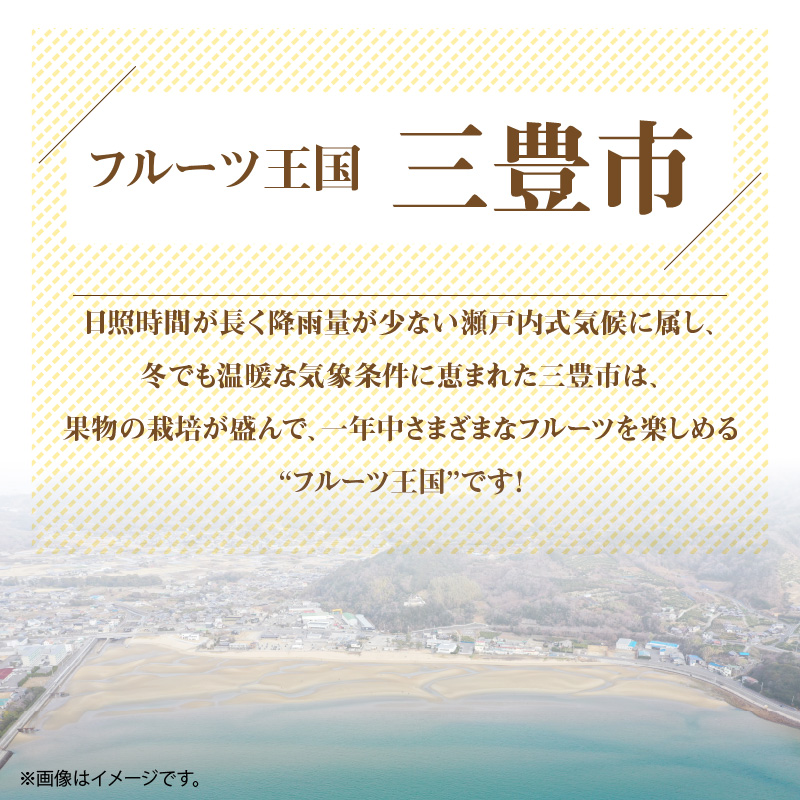 フルーツ王国　三豊市

日照時間が長く降雨量が少ない瀬戸内式気候に属し、
冬でも温暖な気象条件に恵まれた三豊市は、
果物の栽培が盛んで、一年中さまざまなフルーツを楽しめる
“フルーツ王国”です！

※画像はイメージです。